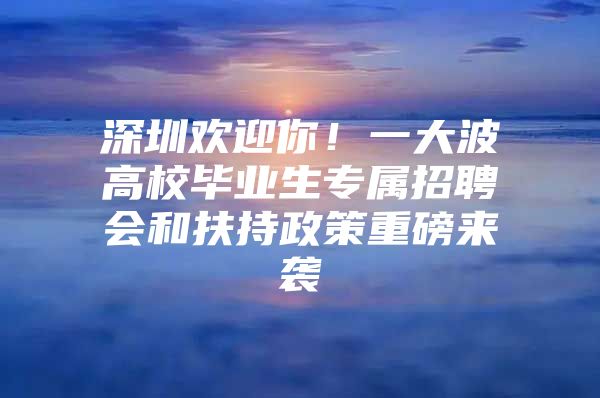 深圳欢迎你！一大波高校毕业生专属招聘会和扶持政策重磅来袭